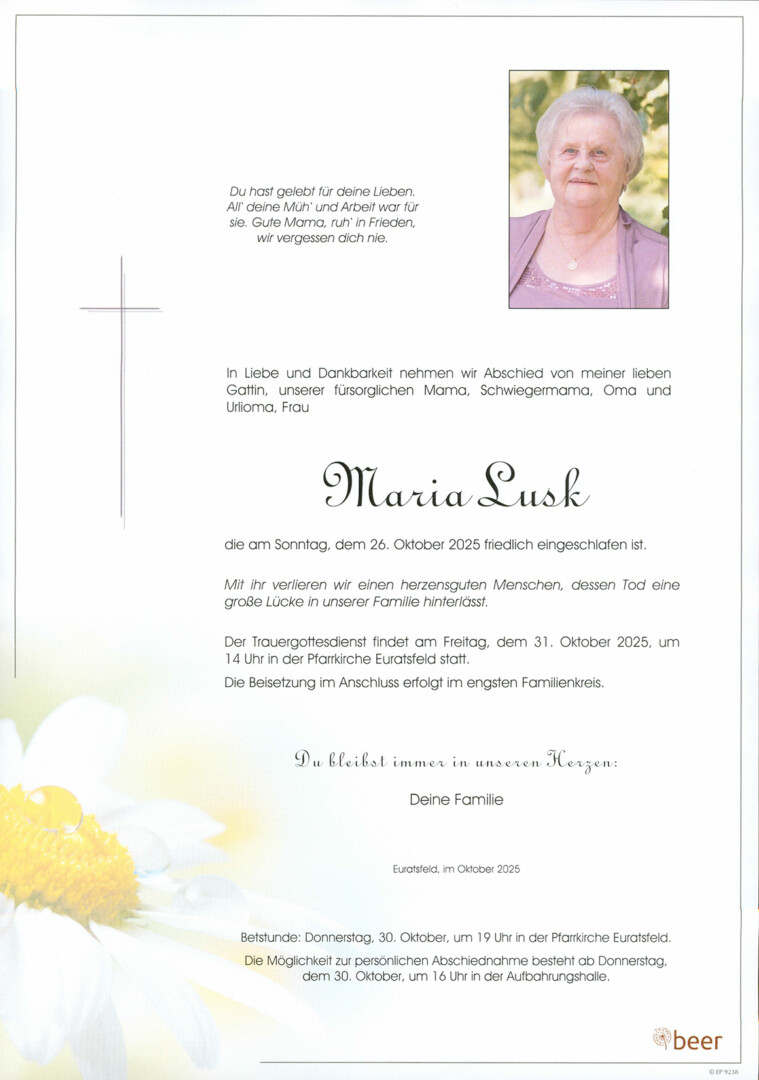 Du hast gelebt für deine Lieben. All' deine Müh' und Arbeit war für sie. Gute Mama, ruh' in Frieden, wir vergessen dich nie.

In Liebe und Dankbarkeit nehmen wir Abschied von meiner lieben Gattin, unserer fürsorglichen Mama, Schwiegermama, Oma und Urlioma, Frau

Maria Lusk

die am Sonntag, dem 26. Oktober 2025 friedlich eingeschlafen ist.

Mit ihr verlieren wir einen herzensguten Menschen, dessen Tod eine große Lücke in unserer Familie hinterlässt.

Der Trauergottesdienst findet am Freitag, dem 31. Oktober 2025, um 14 Uhr in der Pfarrkirche Euratsfeld statt.

Die Beisetzung im Anschluss erfolgt im engsten Familienkreis.

Du bleibst immer in unseren Herzen:

Deine Familie

Euratsfeld, im Oktober 2025

Betstunde: Donnerstag, 30. Oktober, um 19 Uhr in der Pfarrkirche Euratsfeld.

Die Möglichkeit zur persönlichen Abschiednahme besteht ab Donnerstag, dem 30. Oktober, um 16 Uhr in der Aufbahrungshalle.

beer

© EP 9238